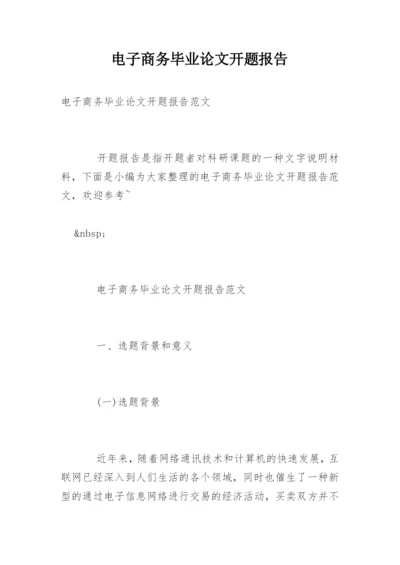 电子商务毕业论文开题报告

电子商务毕业论文开题报告范文

开题报告是指开题者对科研课题的一种文字说明材料，下面是小编为大家整理的电子商务毕业论文开题报告范文，欢迎参考~

&nbsp;

电子商务毕业论文开题报告范文

一、选题背景和意义

(一)选题背景

近年来，随着网络通讯技术和计算机的快速发展，互联网已经深入到人们生活的各个领域，同时也催生了一种新型的通过电子信息网络进行交易的经济活动，买卖双方并不